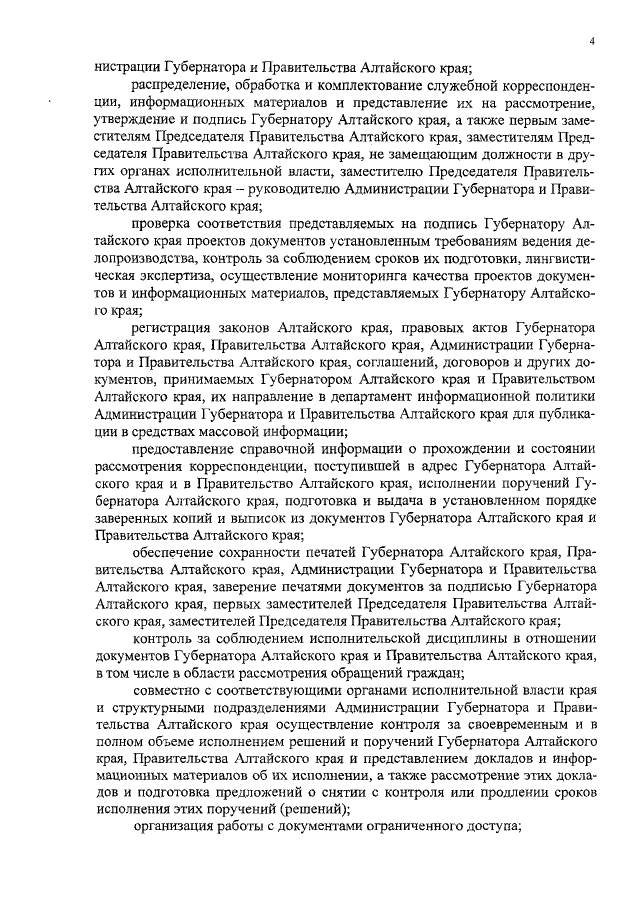 4

нистрации Губернатора и Правительства Алтайского края;

распределение, обработка и комплектование служебной корреспонденции, информационных материалов и представление их на рассмотрение, утверждение и подпись Губернатору Алтайского края, а также первым заместителям Председателя Правительства Алтайского края, заместителям Председателя Правительства Алтайского края, не замещающим должности в других органах исполнительной власти, заместителю Председателя Правительства Алтайского края – руководителю Администрации Губернатора и Правительства Алтайского края;

проверка соответствия представляемых на подпись Губернатору Алтайского края проектов документов установленным требованиям ведения делопроизводства, контроль за соблюдением сроков их подготовки, лингвистическая экспертиза, осуществление мониторинга качества проектов документов и информационных материалов, представляемых Губернатору Алтайского края;

регистрация законов Алтайского края, правовых актов Губернатора Алтайского края, Правительства Алтайского края, Администрации Губернатора и Правительства Алтайского края, соглашений, договоров и других документов, принимаемых Губернатором Алтайского края и Правительством Алтайского края, их направление в департамент информационной политики Администрации Губернатора и Правительства Алтайского края для публикации в средствах массовой информации;

предоставление справочной информации о прохождении и состоянии рассмотрения корреспонденции, поступившей в адрес Губернатора Алтайского края и в Правительство Алтайского края, исполнении поручений Губернатора Алтайского края, подготовка и выдача в установленном порядке заверенных копий и выписок из документов Губернатора Алтайского края и Правительства Алтайского края;

обеспечение сохранности печатей Губернатора Алтайского края, Правительства Алтайского края, Администрации Губернатора и Правительства Алтайского края, заверение печатями документов за подписью Губернатора Алтайского края, первых заместителей Председателя Правительства Алтайского края, заместителей Председателя Правительства Алтайского края;

контроль за соблюдением исполнительской дисциплины в отношении документов Губернатора Алтайского края и Правительства Алтайского края, в том числе в области рассмотрения обращений граждан;

совместно с соответствующими органами исполнительной власти края и структурными подразделениями Администрации Губернатора и Правительства Алтайского края осуществление контроля за своевременным и в полном объеме исполнением решений и поручений Губернатора Алтайского края, Правительства Алтайского края и представлением докладов и информационных материалов об их исполнении, а также рассмотрение этих докладов и подготовка предложений о снятии с контроля или продлении сроков исполнения этих поручений (решений);

организация работы с документами ограниченного доступа;